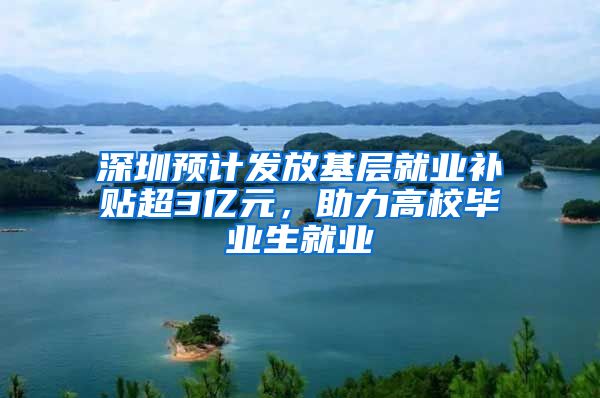 深圳预计发放基层就业补贴超3亿元，助力高校毕业生就业